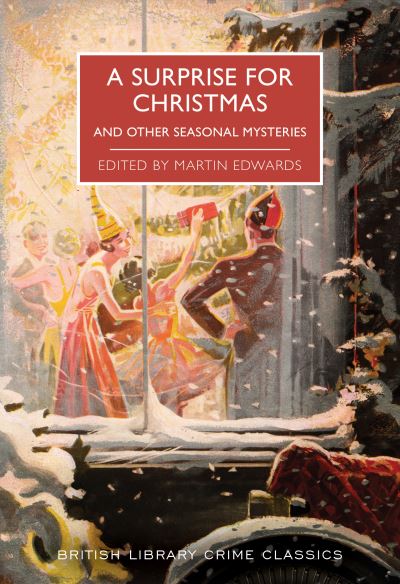 A SURPRISE FOR CHRISTMAS

AND OTHER SEASONAL MYSTERIES

EDITED BY MARTIN EDWARDS

BRITISH LIBRARY CRIME CLASSICS